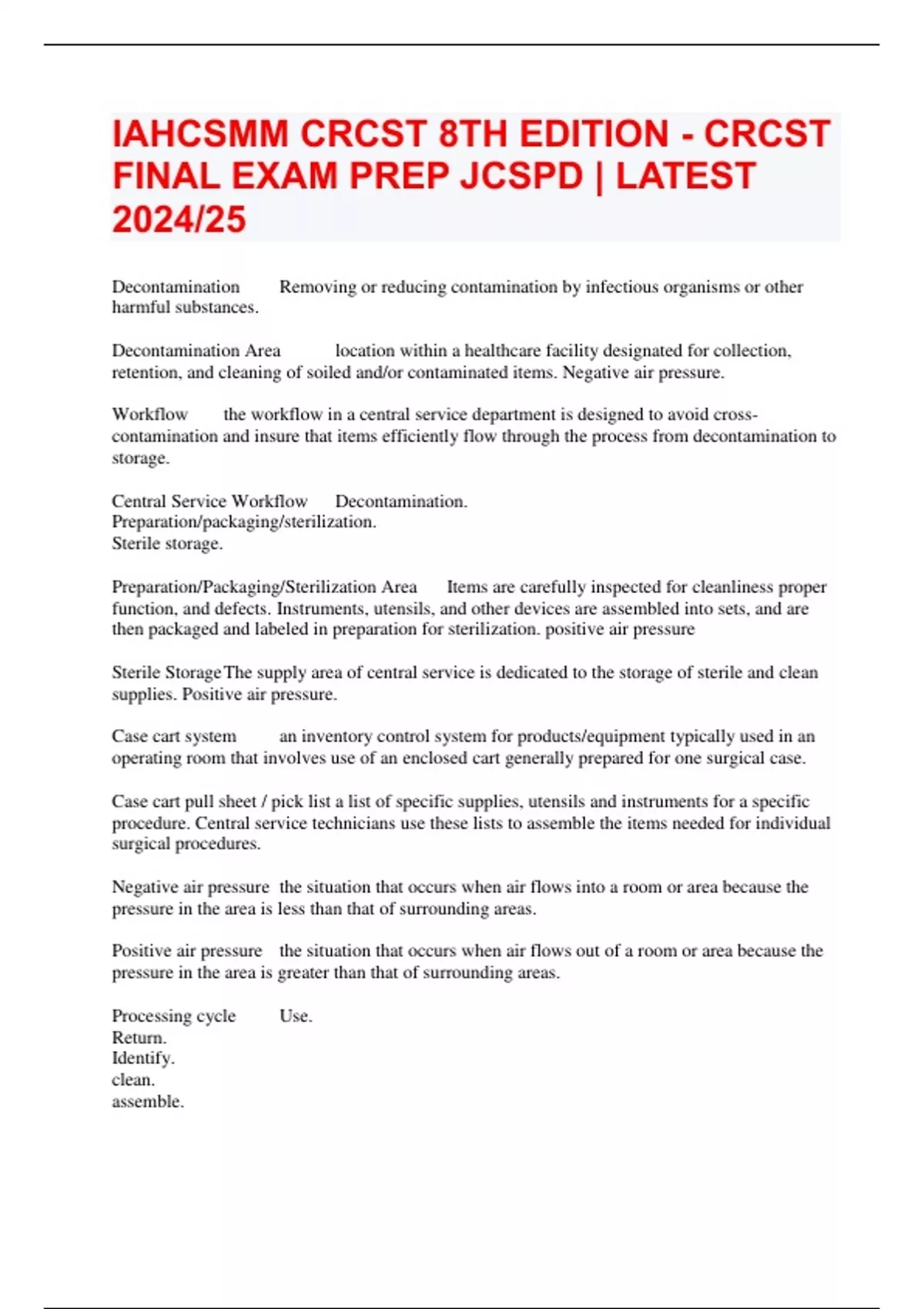 IAHCSMM CRCST 8TH EDITION - CRCST FINAL EXAM PREP JCSPD | LATEST 2024/25

Decontamination Removing or reducing contamination by infectious organisms or other harmful substances.

Decontamination Area location within a healthcare facility designated for collection, retention, and cleaning of soiled and/or contaminated items. Negative air pressure.

Workflow the workflow in a central service department is designed to avoid cross-contamination and insure that items efficiently flow through the process from decontamination to storage.

Central Service Workflow Decontamination.
Preparation/packaging/sterilization.
Sterile storage.

Preparation/Packaging/Sterilization Area Items are carefully inspected for cleanliness proper function, and defects. Instruments, utensils, and other devices are assembled into sets, and are then packaged and labeled in preparation for sterilization. positive air pressure

Sterile Storage The supply area of central service is dedicated to the storage of sterile and clean supplies. Positive air pressure.

Case cart system an inventory control system for products/equipment typically used in an operating room that involves use of an enclosed cart generally prepared for one surgical case.

Case cart pull sheet / pick list a list of specific supplies, utensils and instruments for a specific procedure. Central service technicians use these lists to assemble the items needed for individual surgical procedures.

Negative air pressure the situation that occurs when air flows into a room or area because the pressure in the area is less than that of surrounding areas.

Positive air pressure the situation that occurs when air flows out of a room or area because the pressure in the area is greater than that of surrounding areas.

Processing cycle Use.
Return.
Identify.
clean.
assemble.